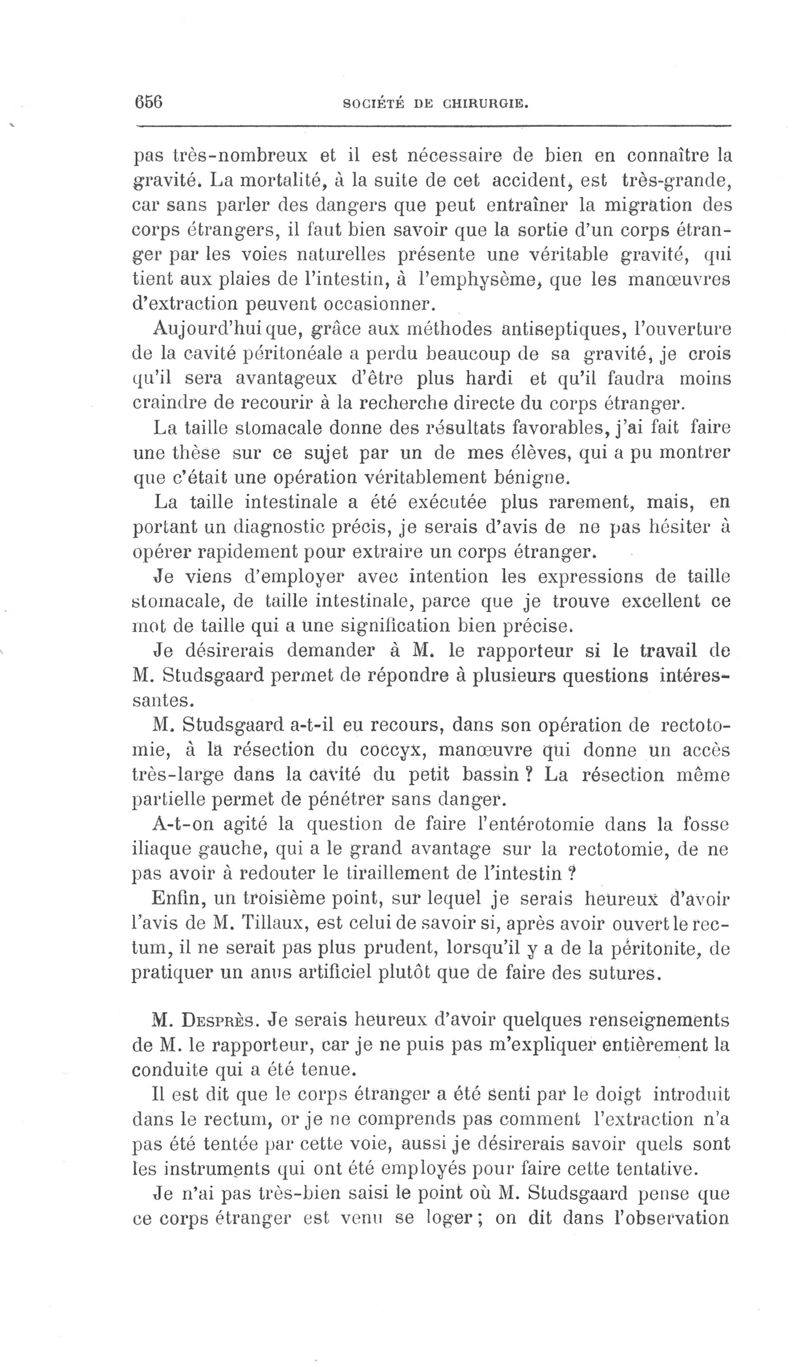 656 SOCIÉTÉ DE CHIRURGIE.

pas très-nombreux et il est nécessaire de bien en connaître la gravité. La mortalité, à la suite de cet accident, est très-grande, car sans parler des dangers que peut entraîner la migration des corps étrangers, il faut bien savoir que la sortie d'un corps étranger par les voies naturelles présente une véritable gravité, qui tient aux plaies de l'intestin, à l'emphysème, que les manœuvres d'extraction peuvent occasionner.

Aujourd'hui que, grâce aux méthodes antiseptiques, l'ouverture de la cavité péritonéale a perdu beaucoup de sa gravité, je crois qu'il sera avantageux d'être plus hardi et qu'il faudra moins craindre de recourir à la recherche directe du corps étranger.

La taille stomacale donne des résultats favorables, j'ai fait faire une thèse sur ce sujet par un de mes élèves, qui a pu montrer que c'était une opération véritablement bénigne.

La taille intestinale a été exécutée plus rarement, mais, en portant un diagnostic précis, je serais d'avis de ne pas hésiter à opérer rapidement pour extraire un corps étranger.

Je viens d'employer avec intention les expressions de taille stomacale, de taille intestinale, parce que je trouve excellent ce mot de taille qui a une signification bien précise.

Je désirerais demander à M. le rapporteur si le travail de M. Studsgaard permet de répondre à plusieurs questions intéressantes.

M. Studsgaard a-t-il eu recours, dans son opération de rectotomie, à la résection du coccyx, manœuvre qui donne un accès très-large dans la cavité du petit bassin ? La résection même partielle permet de pénétrer sans danger.

A-t-on agité la question de faire l'entérotomie dans la fosse iliaque gauche, qui a le grand avantage sur la rectotomie, de ne pas avoir à redouter le tiraillement de l'intestin ?

Enfin, un troisième point, sur lequel je serais heureux d'avoir l'avis de M. Tillaux, est celui de savoir si, après avoir ouvert le rectum, il ne serait pas plus prudent, lorsqu'il y a de la péritonite, de pratiquer un anus artificiel plutôt que de faire des sutures.

M. Desprès. Je serais heureux d'avoir quelques renseignements de M. le rapporteur, car je ne puis pas m'expliquer entièrement la conduite qui a été tenue.

Il est dit que le corps étranger a été senti par le doigt introduit dans le rectum, or je ne comprends pas comment l'extraction n'a pas été tentée par cette voie, aussi je désirerais savoir quels sont les instruments qui ont été employés pour faire cette tentative.

Je n'ai pas très-bien saisi le point où M. Studsgaard pense que ce corps étranger est venu se loger ; on dit dans l'observation